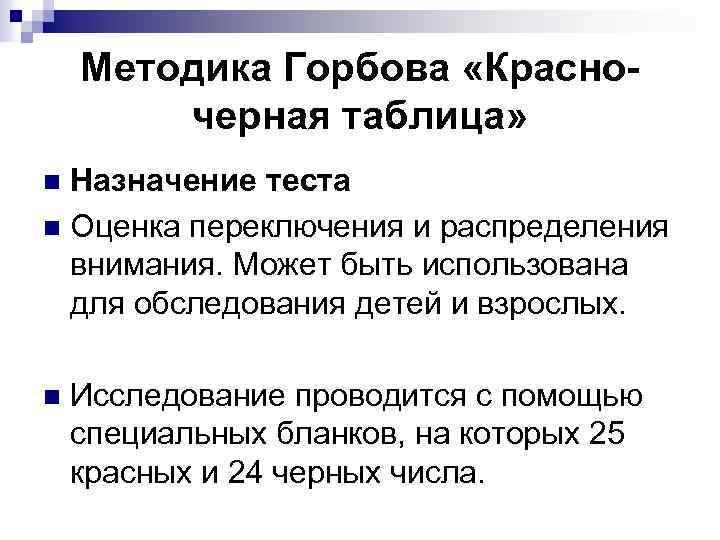 Методика Горбова «Красно-черная таблица»

Назначение теста

Оценка переключения и распределения внимания. Может быть использована для обследования детей и взрослых.

Исследование проводится с помощью специальных бланков, на которых 25 красных и 24 черных числа.